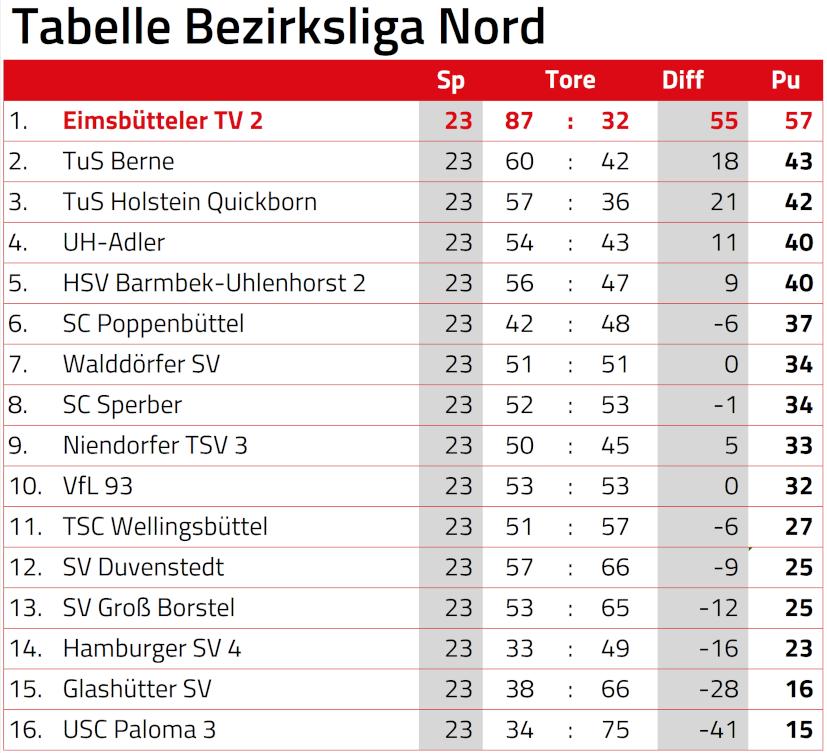 Tabelle Bezirksliga Nord

| | | Sp | Tore | | | Diff | Pu |
|---|---|---|---|---|---|---|---|
| 1. | Eimsbütteler TV 2 | 23 | 87 | : | 32 | 55 | 57 |
| 2. | TuS Berne | 23 | 60 | : | 42 | 18 | 43 |
| 3. | TuS Holstein Quickborn | 23 | 57 | : | 36 | 21 | 42 |
| 4. | UH-Adler | 23 | 54 | : | 43 | 11 | 40 |
| 5. | HSV Barmbek-Uhlenhorst 2 | 23 | 56 | : | 47 | 9 | 40 |
| 6. | SC Poppenbüttel | 23 | 42 | : | 48 | -6 | 37 |
| 7. | Walddörfer SV | 23 | 51 | : | 51 | 0 | 34 |
| 8. | SC Sperber | 23 | 52 | : | 53 | -1 | 34 |
| 9. | Niendorfer TSV 3 | 23 | 50 | : | 45 | 5 | 33 |
| 10. | VfL 93 | 23 | 53 | : | 53 | 0 | 32 |
| 11. | TSC Wellingsbüttel | 23 | 51 | : | 57 | -6 | 27 |
| 12. | SV Duvenstedt | 23 | 57 | : | 66 | -9 | 25 |
| 13. | SV Groß Borstel | 23 | 53 | : | 65 | -12 | 25 |
| 14. | Hamburger SV 4 | 23 | 33 | : | 49 | -16 | 23 |
| 15. | Glashütter SV | 23 | 38 | : | 66 | -28 | 16 |
| 16. | USC Paloma 3 | 23 | 34 | : | 75 | -41 | 15 |